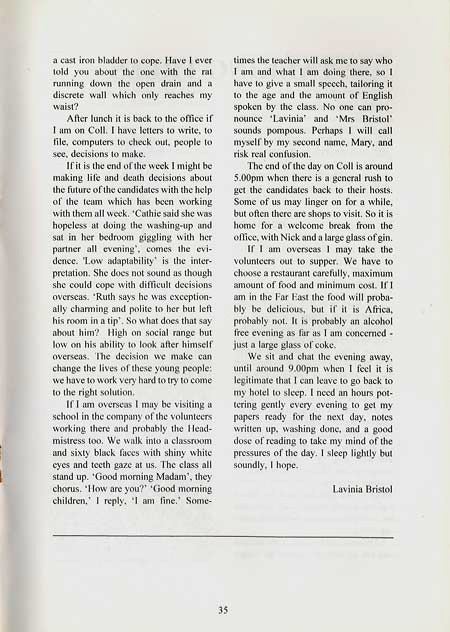 a cast iron bladder to cope. Have I ever told you about the one with the rat running down the open drain and a discrete wall which only reaches my waist?

After lunch it is back to the office if I am on Coll. I have letters to write, to file, computers to check out, people to see, decisions to make.

If it is the end of the week I might be making life and death decisions about the future of the candidates with the help of the team which has been working with them all week. 'Cathie said she was hopeless at doing the washing-up and sat in her bedroom giggling with her partner all evening', comes the evidence. 'Low adaptability' is the interpretation. She does not sound as though she could cope with difficult decisions overseas. 'Ruth says he was exceptionally charming and polite to her but left his room in a tip'. So what does that say about him? High on social range but low on his ability to look after himself overseas. The decision we make can change the lives of these young people: we have to work very hard to try to come to the right solution.

If I am overseas I may be visiting a school in the company of the volunteers working there and probably the Headmistress too. We walk into a classroom and sixty black faces with shiny white eyes and teeth gaze at us. The class all stand up. 'Good morning Madam', they chorus. 'How are you?' 'Good morning children,' I reply, 'I am fine.' Sometimes the teacher will ask me to say who I am and what I am doing there, so I have to give a small speech, tailoring it to the age and the amount of English spoken by the class. No one can pronounce 'Lavinia' and 'Mrs Bristol' sounds pompous. Perhaps I will call myself by my second name, Mary, and risk real confusion.

The end of the day on Coll is around 5.00pm when there is a general rush to get the candidates back to their hosts. Some of us may linger on for a while, but often there are shops to visit. So it is home for a welcome break from the office, with Nick and a large glass of gin.

If I am overseas I may take the volunteers out to supper. We have to choose a restaurant carefully, maximum amount of food and minimum cost. If I am in the Far East the food will probably be delicious, but if it is Africa, probably not. It is probably an alcohol free evening as far as I am concerned - just a large glass of coke.

We sit and chat the evening away, until around 9.00pm when I feel it is legitimate that I can leave to go back to my hotel to sleep. I need an hours pottering gently every evening to get my papers ready for the next day, notes written up, washing done, and a good dose of reading to take my mind of the pressures of the day. I sleep lightly but soundly, I hope.

Lavinia Bristol

35